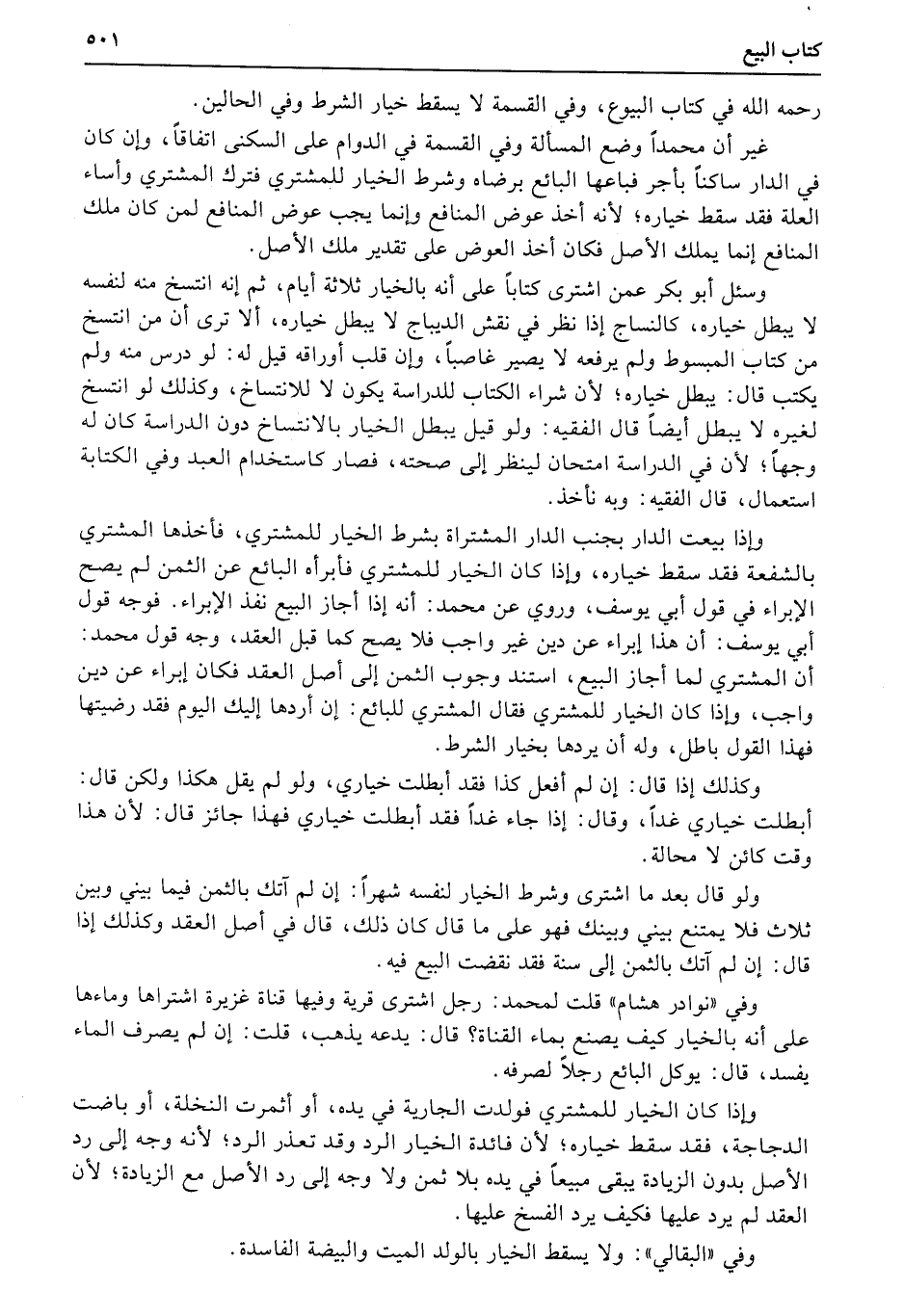 كتاب البيع ٥٠١

رحمه الله في كتاب البيوع، وفي القسمة لا يسقط خيار الشرط وفي الحالين.

غير أن محمداً وضع المسألة وفي القسمة في الدوام على السكنى اتفاقاً، وإن كان في الدار ساكناً بأجر فباعها البائع برضاه وشرط الخيار للمشتري فترك المشتري وأساء العلة فقد سقط خياره؛ لأنه أخذ عوض المنافع وإنما يجب عوض المنافع لمن كان ملك المنافع إنما يملك الأصل فكان أخذ العوض على تقدير ملك الأصل.

وسئل أبو بكر عمن اشترى كتاباً على أنه بالخيار ثلاثة أيام، ثم إنه انتسخ منه لنفسه لا يبطل خياره، كالنساج إذا نظر في نقش الديباج لا يبطل خياره، ألا ترى أن من انتسخ من كتاب المبسوط ولم يرفعه لا يصير غاصباً، وإن قلب أوراقه قيل له: لو درس منه ولم يكتب قال: يبطل خياره؛ لأن شراء الكتاب للدراسة يكون لا للانتساخ، وكذلك لو انتسخ لغيره لا يبطل أيضاً قال الفقيه: ولو قيل يبطل الخيار بالانتساخ دون الدراسة كان له وجهاً؛ لأن في الدراسة امتحان لينظر إلى صحته، فصار كاستخدام العبد وفي الكتابة استعمال، قال الفقيه: وبه نأخذ.

وإذا بيعت الدار بجنب الدار المشتراة بشرط الخيار للمشتري، فأخذها المشتري بالشفعة فقد سقط خياره، وإذا كان الخيار للمشتري فأبرأه البائع عن الثمن لم يصح الإبراء في قول أبي يوسف، وروي عن محمد: أنه إذا أجاز البيع نفذ الإبراء. فوجه قول أبي يوسف: أن هذا إبراء عن دين غير واجب فلا يصح كما قبل العقد، وجه قول محمد: أن المشتري لما أجاز البيع، استند وجوب الثمن إلى أصل العقد فكان إبراء عن دين واجب، وإذا كان الخيار للمشتري فقال المشتري للبائع: إن أردها إليك اليوم فقد رضيتها فهذا القول باطل، وله أن يردها بخيار الشرط.

وكذلك إذا قال: إن لم أفعل كذا فقد أبطلت خياري، ولو لم يقل هكذا ولكن قال: أبطلت خياري غداً، وقال: إذا جاء غداً فقد أبطلت خياري فهذا جائز قال: لأن هذا وقت كائن لا محالة.

ولو قال بعد ما اشترى وشرط الخيار لنفسه شهراً: إن لم آتك بالثمن فيما بيني وبين ثلاث فلا يمتنع بيني وبينك فهو على ما قال كان ذلك، قال في أصل العقد وكذلك إذا قال: إن لم آتك بالثمن إلى سنة فقد نقضت البيع فيه.

وفي «نوادر هشام» قلت لمحمد: رجل اشترى قرية وفيها قناة غزيرة اشتراها وماءها على أنه بالخيار كيف يصنع بماء القناة؟ قال: يدعه يذهب، قلت: إن لم يصرف الماء يفسد، قال: يوكل البائع رجلاً لصرفه.

وإذا كان الخيار للمشتري فولدت الجارية في يده، أو أثمرت النخلة، أو باضت الدجاجة، فقد سقط خياره؛ لأن فائدة الخيار الرد وقد تعذر الرد؛ لأنه وجه إلى رد الأصل بدون الزيادة يبقى مبيعاً في يده بلا ثمن ولا وجه إلى رد الأصل مع الزيادة؛ لأن العقد لم يرد عليها فكيف يرد الفسخ عليها.

وفي «البقالي»: ولا يسقط الخيار بالولد الميت والبيضة الفاسدة.